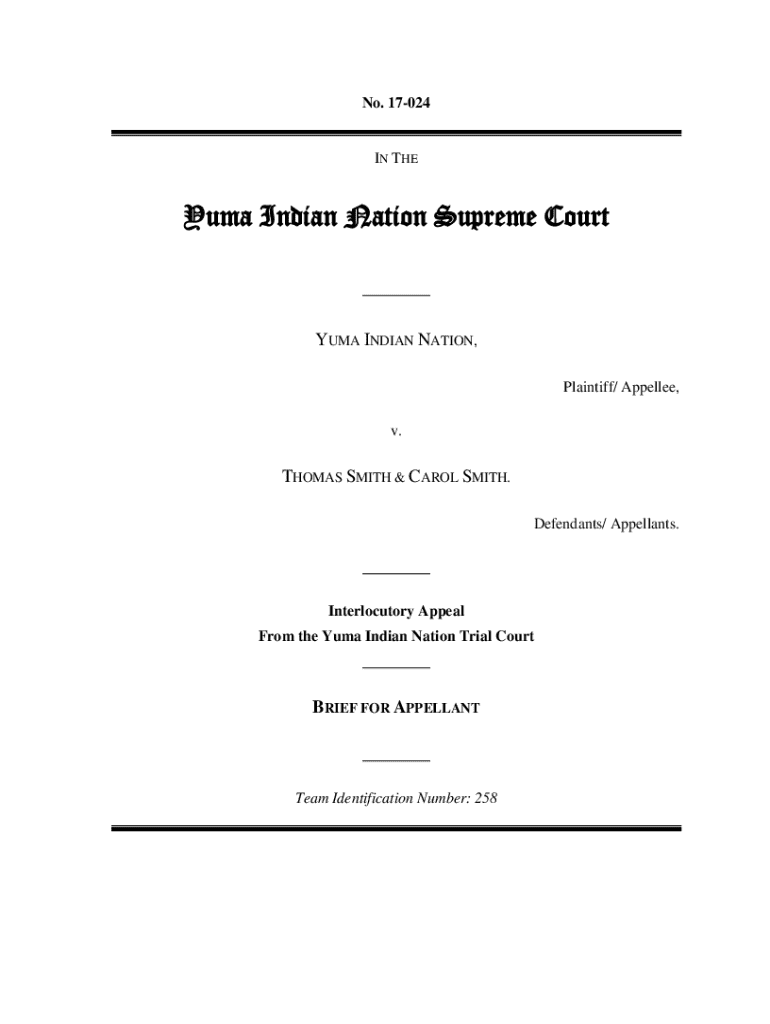 No. 17-024

IN THE

Yuma Indian Nation Supreme Court

YUMA INDIAN NATION,

Plaintiff/ Appellee,

v.

THOMAS SMITH & CAROL SMITH.

Defendants/ Appellants.

Interlocutory Appeal
From the Yuma Indian Nation Trial Court

BRIEF FOR APPELLANT

Team Identification Number: 258